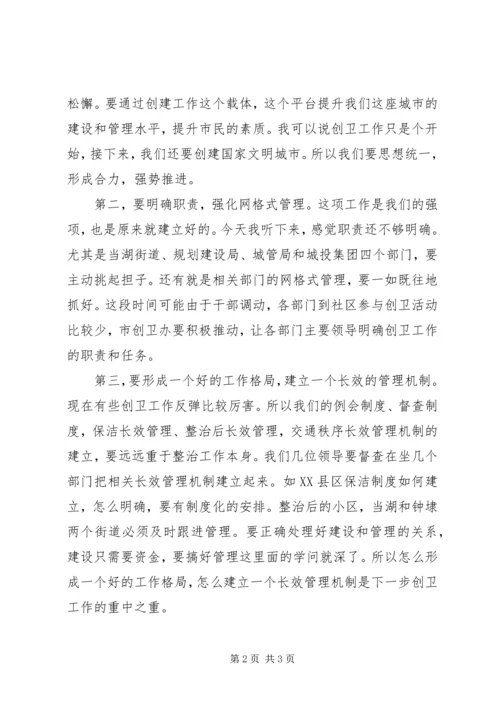 松懈。要通过创建工作这个载体，这个平台提升我们这座城市的建设和管理水平，提升市民的素质。我可以说创卫工作只是个开始，接下来，我们还要创建国家文明城市。所以我们要思想统一，形成合力，强势推进。

第二，要明确职责，强化网格式管理。这项工作是我们的强项，也是原来就建立好的。今天我听下来，感觉职责还不够明确。尤其是当湖街道、规划建设局、城管局和城投集团四个部门，要主动挑起担子。还有就是相关部门的网格式管理，要一如既往地抓好。这段时间可能由于干部调动，各部门到社区参与创卫活动比较少，市创卫办要积极推动，让各部门主要领导明确创卫工作的职责和任务。

第三，要形成一个好的工作格局，建立一个长效的管理机制。现在有些创卫工作反弹比较厉害。所以我们的例会制度、督查制度，保洁长效管理、整治后长效管理，交通秩序长效管理机制的建立，要远远重于整治工作本身。我们几位领导要督查在坐几个部门把相关长效管理机制建立起来。如XX县区保洁制度如何建立，怎么明确，要有制度化的安排。整治后的小区，当湖和钟埭两个街道必须及时跟进管理。要正确处理好建设和管理的关系，建设只需要资金，要搞好管理这里面的学问就深了。所以怎么形成一个好的工作格局，怎么建立一个长效管理机制是下一步创卫工作的重中之重。

第2页 共3页